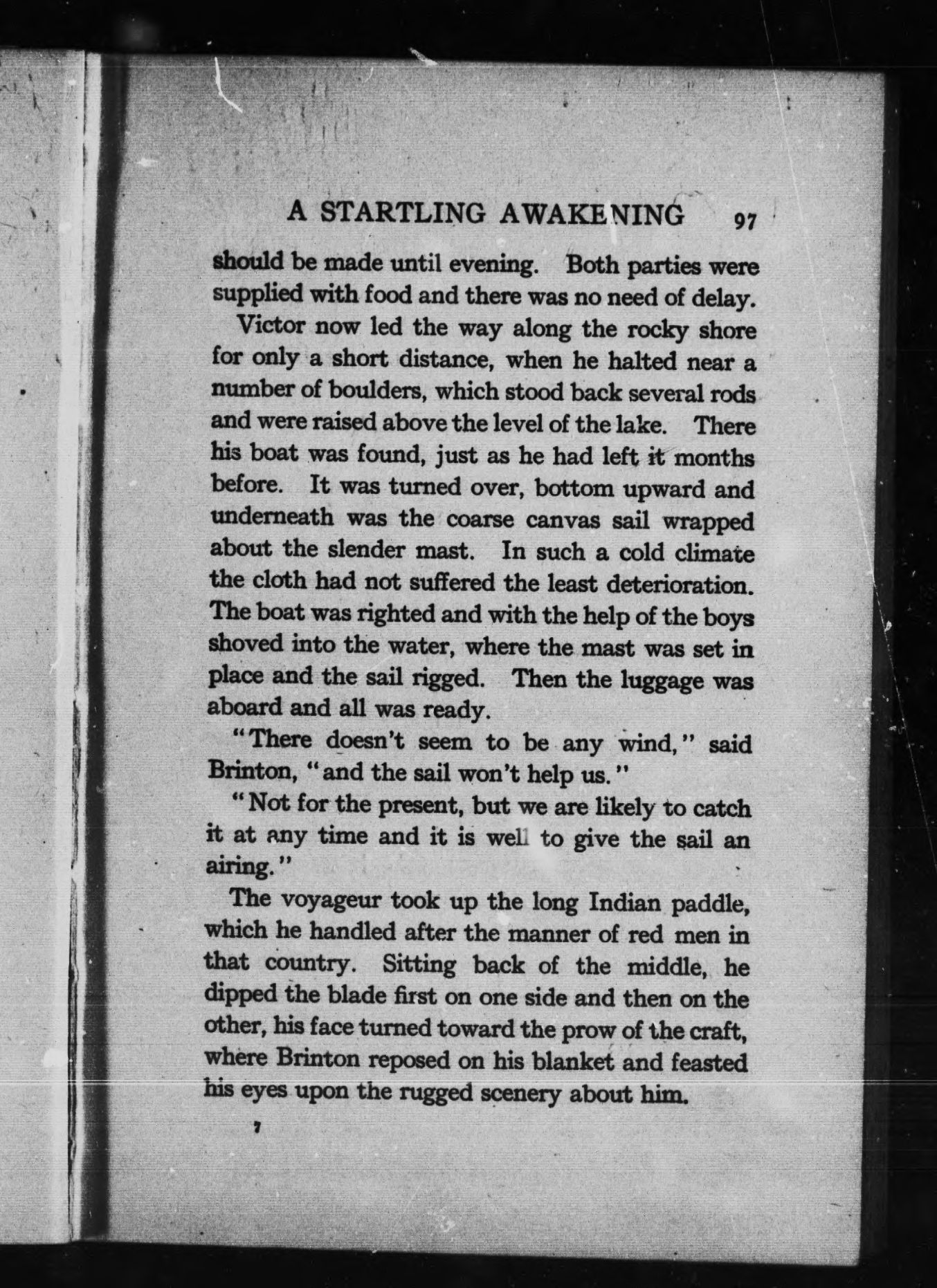 A STARTLING AWAKENING 97

should be made until evening. Both parties were supplied with food and there was no need of delay.

Victor now led the way along the rocky shore for only a short distance, when he halted near a number of boulders, which stood back several rods and were raised above the level of the lake. There his boat was found, just as he had left it months before. It was turned over, bottom upward and underneath was the coarse canvas sail wrapped about the slender mast. In such a cold climate the cloth had not suffered the least deterioration. The boat was righted and with the help of the boys shoved into the water, where the mast was set in place and the sail rigged. Then the luggage was aboard and all was ready.

"There doesn't seem to be any wind," said Brinton, "and the sail won't help us."

"Not for the present, but we are likely to catch it at any time and it is well to give the sail an airing."

The voyageur took up the long Indian paddle, which he handled after the manner of red men in that country. Sitting back of the middle, he dipped the blade first on one side and then on the other, his face turned toward the prow of the craft, where Brinton reposed on his blanket and feasted his eyes upon the rugged scenery about him.

7